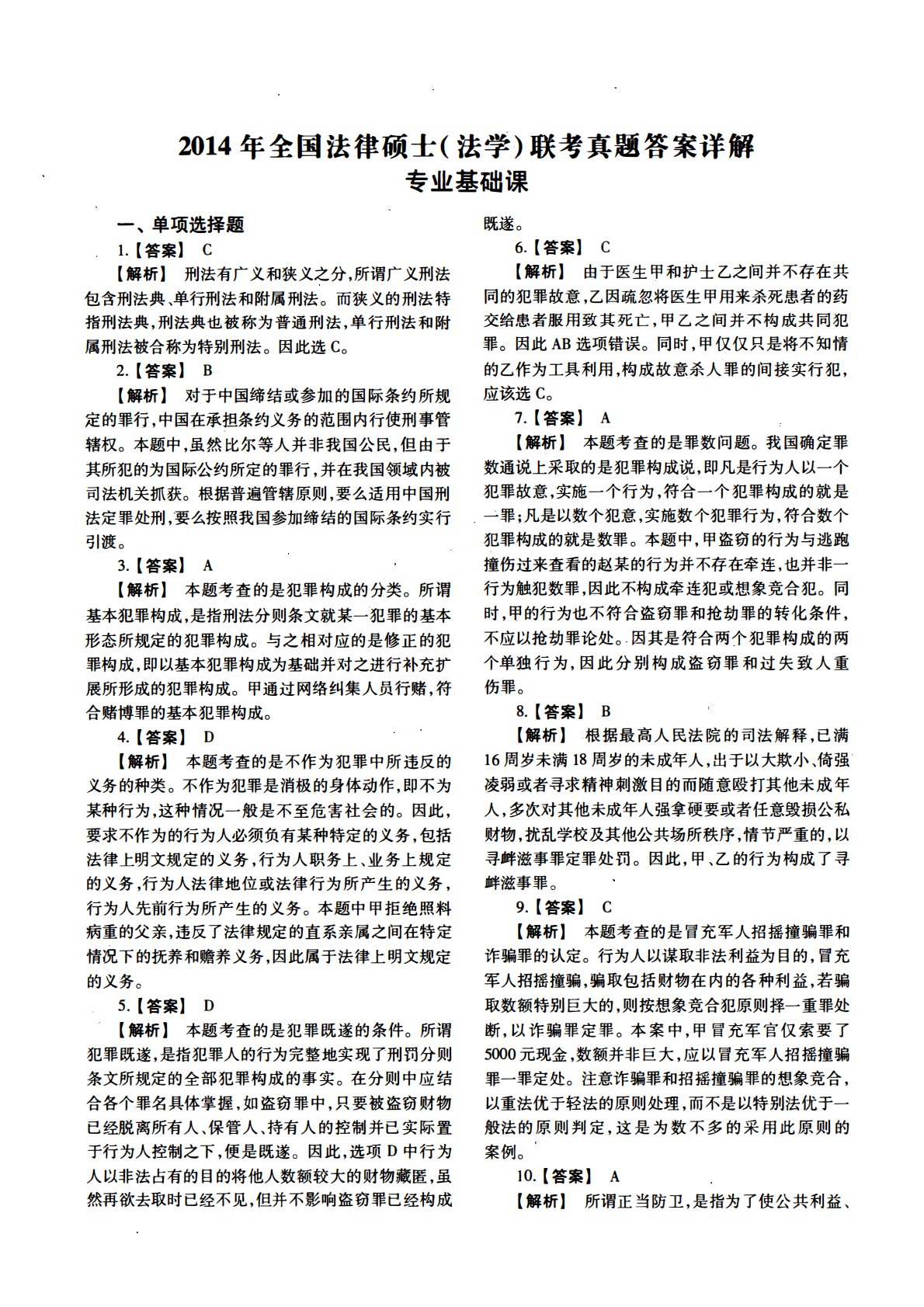 2014年全国法律硕士(法学)联考真题答案详解
专业基础课

一、单项选择题

1.【答案】 C

【解析】 刑法有广义和狭义之分,所谓广义刑法包含刑法典、单行刑法和附属刑法。而狭义的刑法特指刑法典,刑法典也被称为普通刑法,单行刑法和附属刑法被合称为特别刑法。因此选C。

2.【答案】 B

【解析】 对于中国缔结或参加的国际条约所规定的罪行,中国在承担条约义务的范围内行使刑事管辖权。本题中,虽然比尔等人并非我国公民,但由于其所犯的为国际公约所定的罪行,并在我国领域内被司法机关抓获。根据普遍管辖原则,要么适用中国刑法定罪处刑,要么按照我国参加缔结的国际条约实行引渡。

3.【答案】 A

【解析】 本题考查的是犯罪构成的分类。所谓基本犯罪构成,是指刑法分则条文就某一犯罪的基本形态所规定的犯罪构成。与之相对应的是修正的犯罪构成,即以基本犯罪构成为基础并对之进行补充扩展所形成的犯罪构成。甲通过网络纠集人员行赌,符合赌博罪的基本犯罪构成。

4.【答案】 D

【解析】 本题考查的是不作为犯罪中所违反的义务的种类。不作为犯罪是消极的身体动作,即不为某种行为,这种情况一般是不至危害社会的。因此,要求不作为的行为人必须负有某种特定的义务,包括法律上明文规定的义务,行为人职务上、业务上规定的义务,行为人法律地位或法律行为所产生的义务,行为人先前行为所产生的义务。本题中甲拒绝照料病重的父亲,违反了法律规定的直系亲属之间在特定情况下的抚养和赡养义务,因此属于法律上明文规定的义务。

5.【答案】 D

【解析】 本题考查的是犯罪既遂的条件。所谓犯罪既遂,是指犯罪人的行为完整地实现了刑罚分则条文所规定的全部犯罪构成的事实。在分则中应结合各个罪名具体掌握,如盗窃罪中,只要被盗窃财物已经脱离所有人、保管人、持有人的控制并已实际置于行为人控制之下,便是既遂。因此,选项D中行为人以非法占有的目的将他人数额较大的财物藏匿,虽然再欲去取时已经不见,但并不影响盗窃罪已经构成既遂。

6.【答案】 C

【解析】 由于医生甲和护士乙之间并不存在共同的犯罪故意,乙因疏忽将医生甲用来杀死患者的药交给患者服用致其死亡,甲乙之间并不构成共同犯罪。因此AB选项错误。同时,甲仅仅只是将不知情的乙作为工具利用,构成故意杀人罪的间接实行犯,应该选C。

7.【答案】 A

【解析】 本题考查的是罪数问题。我国确定罪数通说上采取的是犯罪构成说,即凡是行为人以一个犯罪故意,实施一个行为,符合一个犯罪构成的就是一罪;凡是以数个犯意,实施数个犯罪行为,符合数个犯罪构成的就是数罪。本题中,甲盗窃的行为与逃跑撞伤过来查看的赵某的行为并不存在牵连,也并非一行为触犯数罪,因此不构成牵连犯或想象竞合犯。同时,甲的行为也不符合盗窃罪和抢劫罪的转化条件,不应以抢劫罪论处。因其是符合两个犯罪构成的两个单独行为,因此分别构成盗窃罪和过失致人重伤罪。

8.【答案】 B

【解析】 根据最高人民法院的司法解释,已满16周岁未满18周岁的未成年人,出于以大欺小、倚强凌弱或者寻求精神刺激目的而随意殴打其他未成年人,多次对其他未成年人强拿硬要或者任意毁损公私财物,扰乱学校及其他公共场所秩序,情节严重的,以寻衅滋事罪定罪处罚。因此,甲、乙的行为构成了寻衅滋事罪。

9.【答案】 C

【解析】 本题考查的是冒充军人招摇撞骗罪和诈骗罪的认定。行为人以谋取非法利益为目的,冒充军人招摇撞骗,骗取包括财物在内的各种利益,若骗取数额特别巨大的,则按想象竞合犯原则择一重罪处断,以诈骗罪定罪。本案中,甲冒充军官仅索要了5000元现金,数额并非巨大,应以冒充军人招摇撞骗罪一罪定处。注意诈骗罪和招摇撞骗罪的想象竞合,以重法优于轻法的原则处理,而不是以特别法优于一般法的原则判定,这是为数不多的采用此原则的案例。

10.【答案】 A

【解析】 所谓正当防卫,是指为了使公共利益、